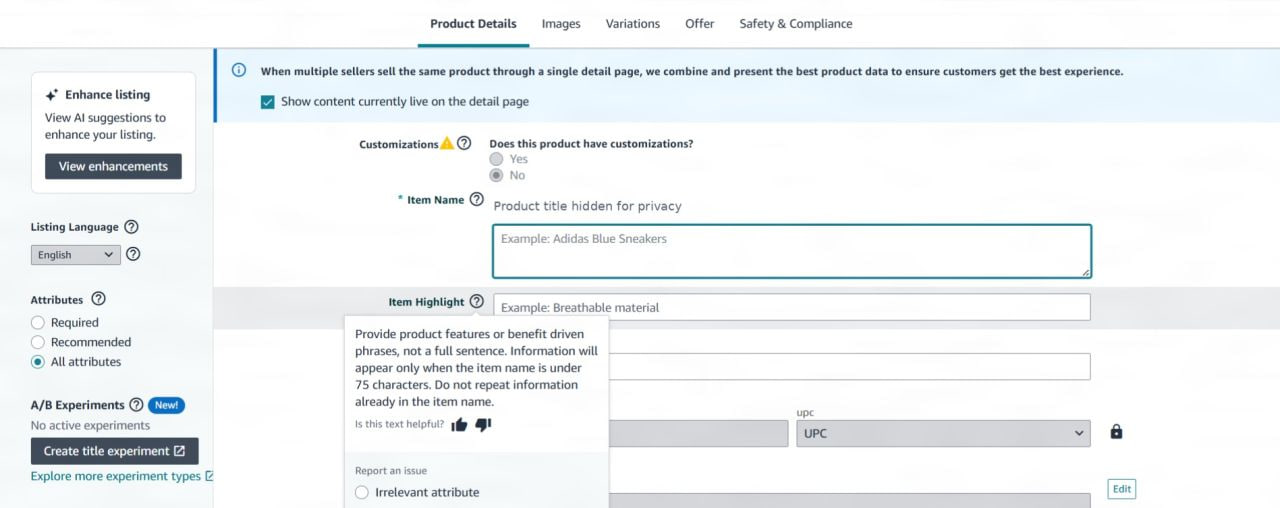 Product Details Images Variations Offer Safety & Compliance

Enhance listing
View AI suggestions to enhance your listing.
View enhancements

Listing Language
English

Attributes
Required
Recommended
All attributes

A/B Experiments New!
No active experiments
Create title experiment
Explore more experiment types

When multiple sellers sell the same product through a single detail page, we combine and present the best product data to ensure customers get the best experience.

Show content currently live on the detail page

Customizations
Does this product have customizations?
Yes
No

* Item Name
Product title hidden for privacy
Example: Adidas Blue Sneakers

Item Highlight
Example: Breathable material

Provide product features or benefit driven phrases, not a full sentence. Information will appear only when the item name is under 75 characters. Do not repeat information already in the item name.

Is this text helpful?

Report an issue
Irrelevant attribute

upc
UPC

Edit